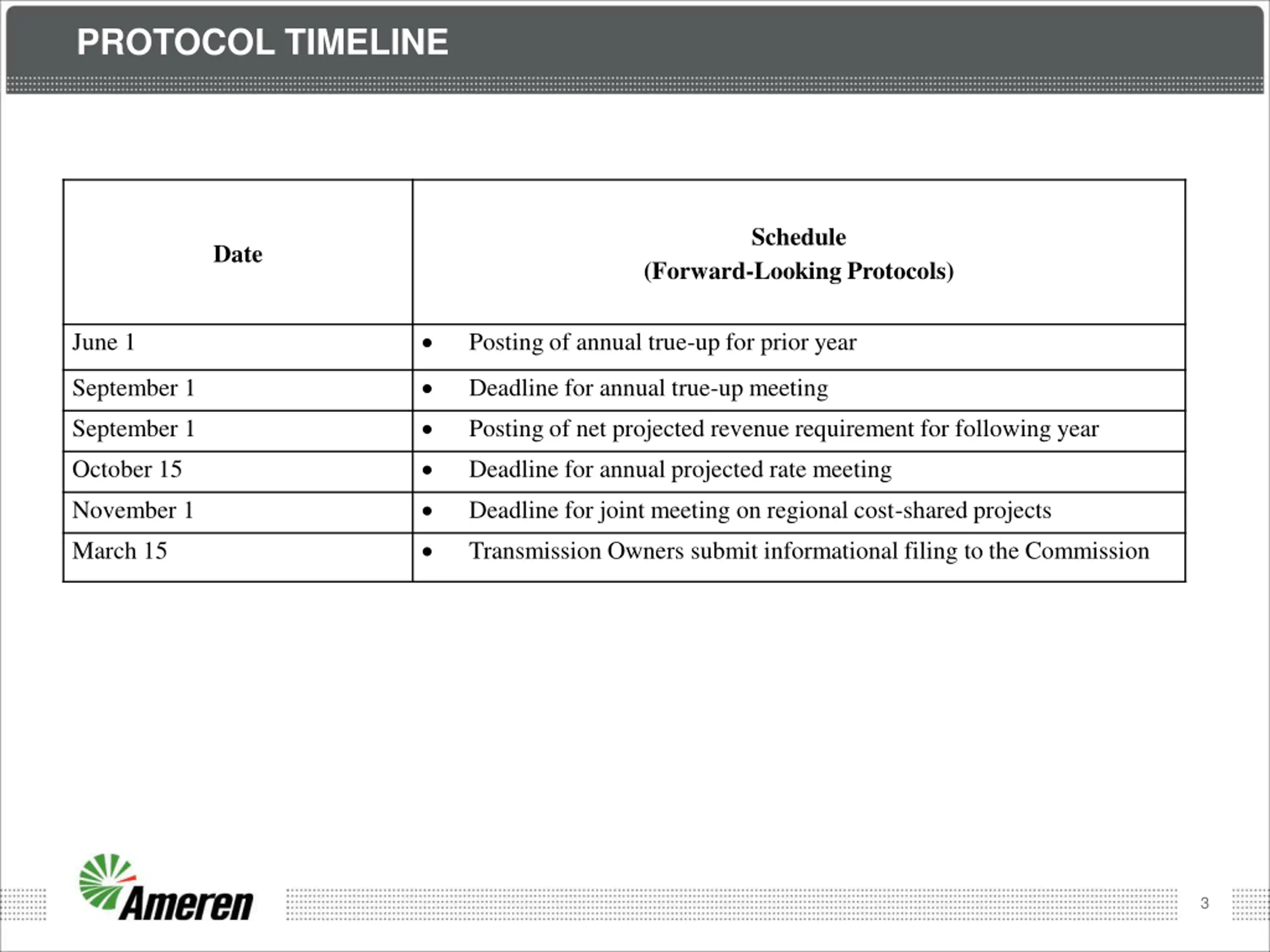 PROTOCOL TIMELINE

| Date | Schedule (Forward-Looking Protocols) |
|---|---|
| June 1 | • Posting of annual true-up for prior year |
| September 1 | • Deadline for annual true-up meeting |
| September 1 | • Posting of net projected revenue requirement for following year |
| October 15 | • Deadline for annual projected rate meeting |
| November 1 | • Deadline for joint meeting on regional cost-shared projects |
| March 15 | • Transmission Owners submit informational filing to the Commission |

Ameren

3